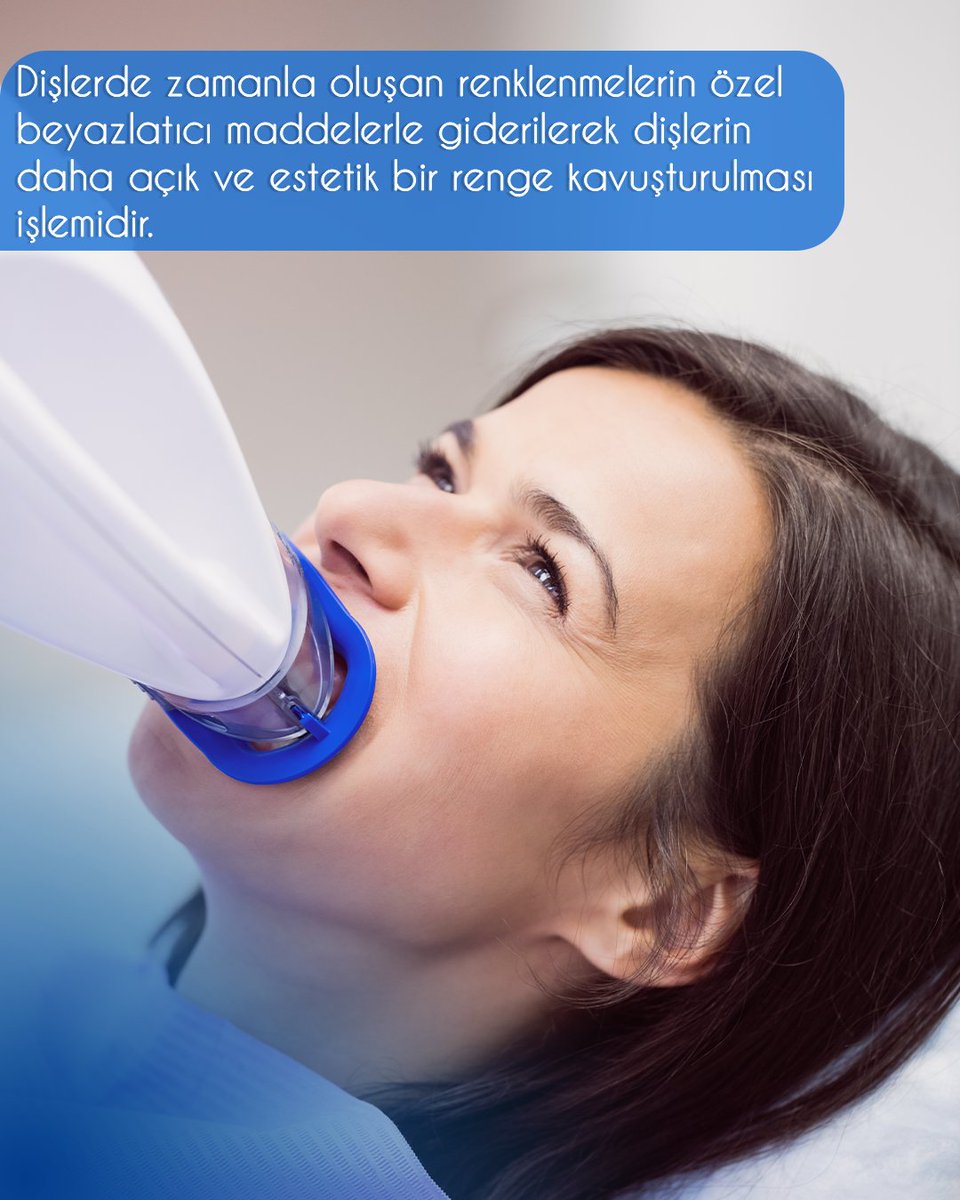 Dişlerde zamanla oluşan renklenmelerin özel beyazlatıcı maddelerle giderilerek dişlerin daha açık ve estetik bir renge kavuşturulması işlemidir.